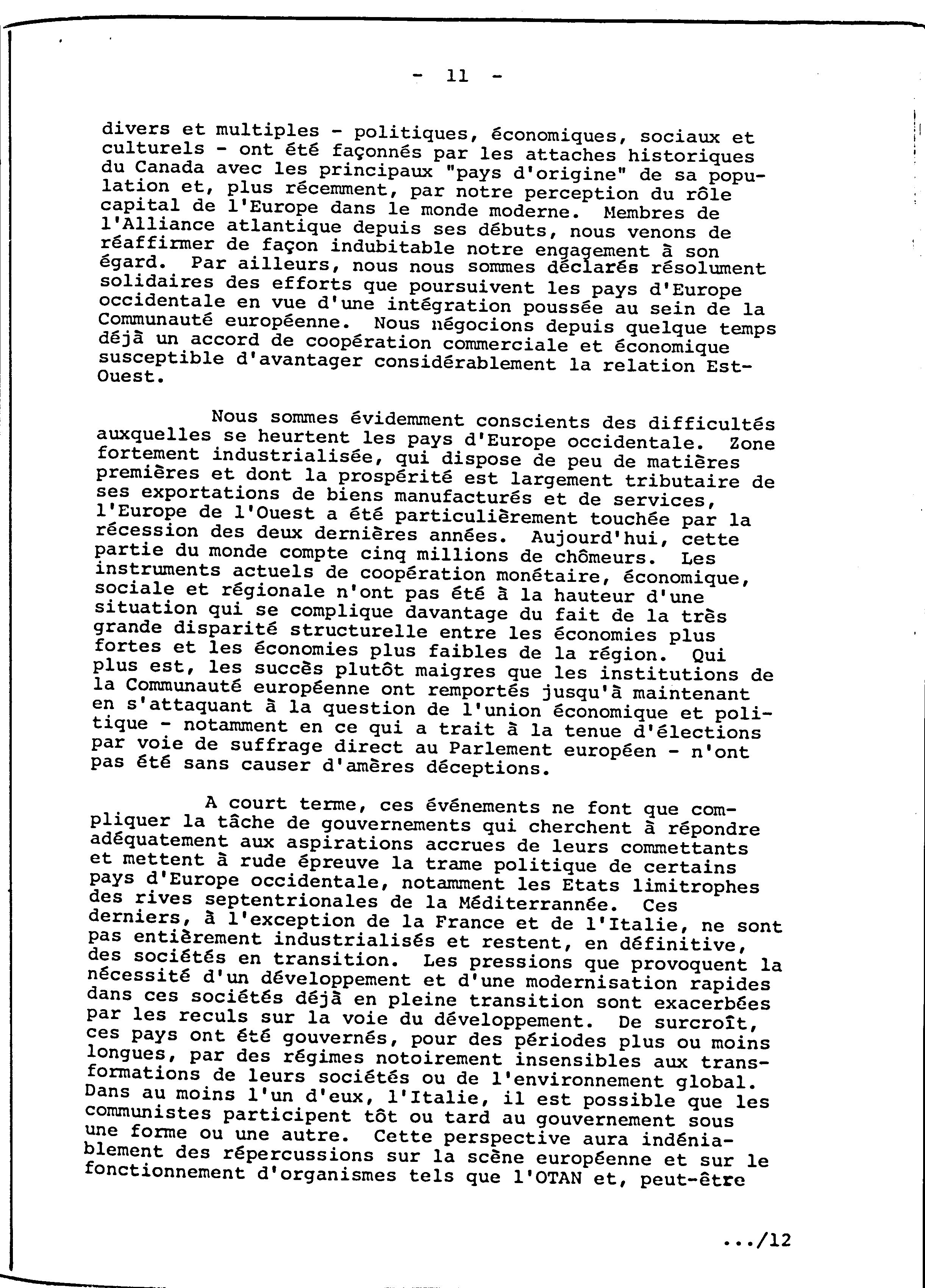 - 11 -

divers et multiples - politiques, économiques, sociaux et culturels - ont été façonnés par les attaches historiques du Canada avec les principaux "pays d'origine" de sa population et, plus récemment, par notre perception du rôle capital de l'Europe dans le monde moderne. Membres de l'Alliance atlantique depuis ses débuts, nous venons de réaffirmer de façon indubitable notre engagement à son égard. Par ailleurs, nous nous sommes déclarés résolument solidaires des efforts que poursuivent les pays d'Europe occidentale en vue d'une intégration poussée au sein de la Communauté européenne. Nous négocions depuis quelque temps déjà un accord de coopération commerciale et économique susceptible d'avantager considérablement la relation Est-Ouest.

Nous sommes évidemment conscients des difficultés auxquelles se heurtent les pays d'Europe occidentale. Zone fortement industrialisée, qui dispose de peu de matières premières et dont la prospérité est largement tributaire de ses exportations de biens manufacturés et de services, l'Europe de l'Ouest a été particulièrement touchée par la récession des deux dernières années. Aujourd'hui, cette partie du monde compte cinq millions de chômeurs. Les instruments actuels de coopération monétaire, économique, sociale et régionale n'ont pas été à la hauteur d'une situation qui se complique davantage du fait de la très grande disparité structurelle entre les économies plus fortes et les économies plus faibles de la région. Qui plus est, les succès plutôt maigres que les institutions de la Communauté européenne ont remportés jusqu'à maintenant en s'attaquant à la question de l'union économique et politique - notamment en ce qui a trait à la tenue d'élections par voie de suffrage direct au Parlement européen - n'ont pas été sans causer d'amères déceptions.

A court terme, ces événements ne font que compliquer la tâche de gouvernements qui cherchent à répondre adéquatement aux aspirations accrues de leurs commettants et mettent à rude épreuve la trame politique de certains pays d'Europe occidentale, notamment les Etats limitrophes des rives septentrionales de la Méditerrannée. Ces derniers, à l'exception de la France et de l'Italie, ne sont pas entièrement industrialisés et restent, en définitive, des sociétés en transition. Les pressions que provoquent la nécessité d'un développement et d'une modernisation rapides dans ces sociétés déjà en pleine transition sont exacerbées par les reculs sur la voie du développement. De surcroît, ces pays ont été gouvernés, pour des périodes plus ou moins longues, par des régimes notoirement insensibles aux transformations de leurs sociétés ou de l'environnement global. Dans au moins l'un d'eux, l'Italie, il est possible que les communistes participent tôt ou tard au gouvernement sous une forme ou une autre. Cette perspective aura indéniablement des répercussions sur la scène européenne et sur le fonctionnement d'organismes tels que l'OTAN et, peut-être

.../12